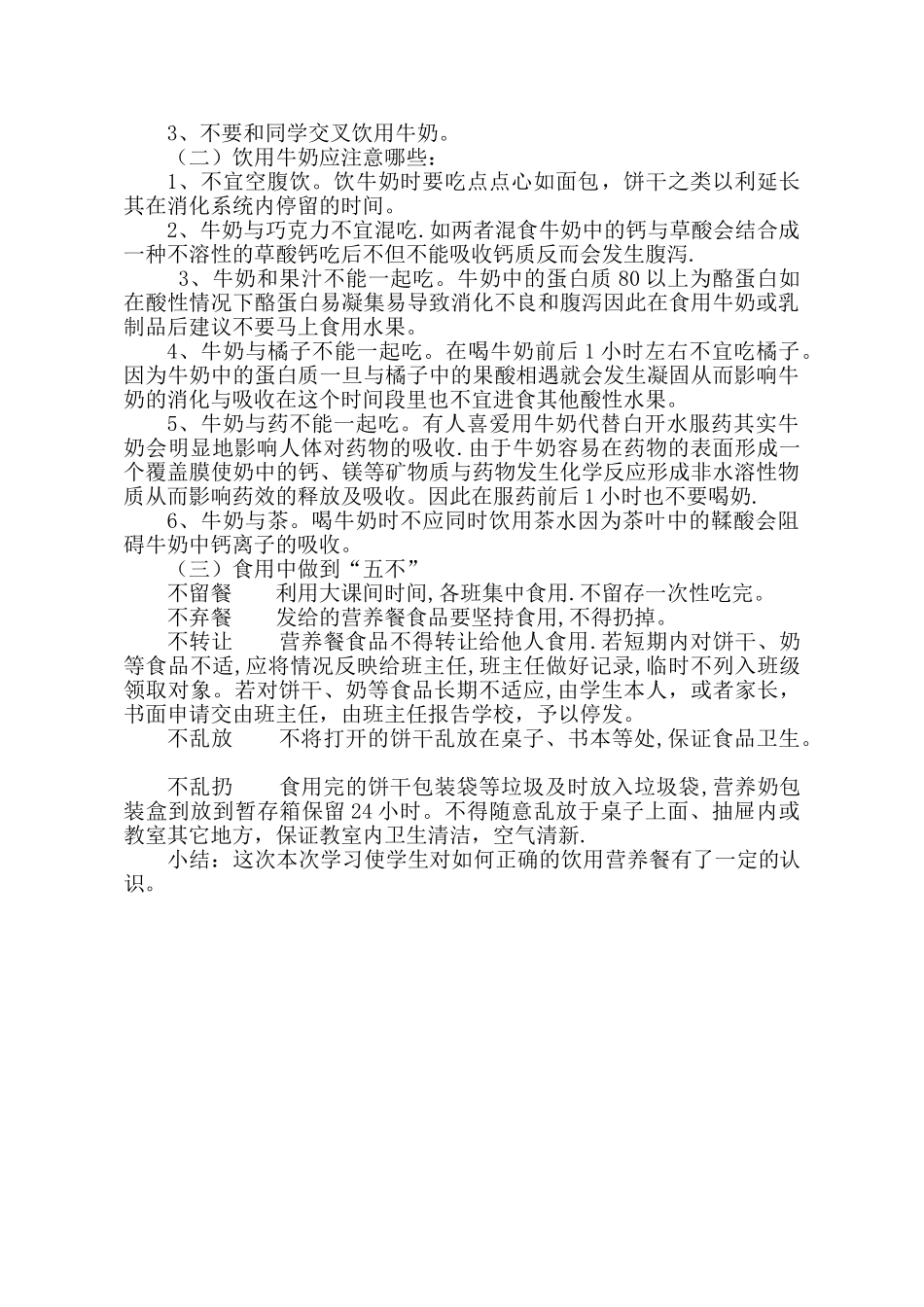 3、不要和同学交叉饮用牛奶。

（二）饮用牛奶应注意哪些：

1、不宜空腹饮。饮牛奶时要吃点点心如面包，饼干之类以利延长其在消化系统内停留的时间。

2、牛奶与巧克力不宜混吃.如两者混食牛奶中的钙与草酸会结合成一种不溶性的草酸钙吃后不但不能吸收钙质反而会发生腹泻.

3、牛奶和果汁不能一起吃。牛奶中的蛋白质 80 以上为酪蛋白如在酸性情况下酪蛋白易凝集易导致消化不良和腹泻因此在食用牛奶或乳制品后建议不要马上食用水果。

4、牛奶与橘子不能一起吃。在喝牛奶前后 1 小时左右不宜吃橘子。因为牛奶中的蛋白质一旦与橘子中的果酸相遇就会发生凝固从而影响牛奶的消化与吸收在这个时间段里也不宜进食其他酸性水果。

5、牛奶与药不能一起吃。有人喜爱用牛奶代替白开水服药其实牛奶会明显地影响人体对药物的吸收.由于牛奶容易在药物的表面形成一个覆盖膜使奶中的钙、镁等矿物质与药物发生化学反应形成非水溶性物质从而影响药效的释放及吸收。因此在服药前后 1 小时也不要喝奶.

6、牛奶与茶。喝牛奶时不应同时饮用茶水因为茶叶中的鞣酸会阻碍牛奶中钙离子的吸收。

（三）食用中做到“五不”

不留餐　　利用大课间时间,各班集中食用.不留存一次性吃完。

不弃餐　　发给的营养餐食品要坚持食用,不得扔掉。

不转让　　营养餐食品不得转让给他人食用.若短期内对饼干、奶等食品不适,应将情况反映给班主任,班主任做好记录,临时不列入班级领取对象。若对饼干、奶等食品长期不适应,由学生本人，或者家长，书面申请交由班主任，由班主任报告学校，予以停发。

不乱放　　不将打开的饼干乱放在桌子、书本等处,保证食品卫生。

不乱扔　　食用完的饼干包装袋等垃圾及时放入垃圾袋,营养奶包装盒到放到暂存箱保留 24 小时。不得随意乱放于桌子上面、抽屉内或教室其它地方，保证教室内卫生清洁，空气清新.

小结：这次本次学习使学生对如何正确的饮用营养餐有了一定的认识。